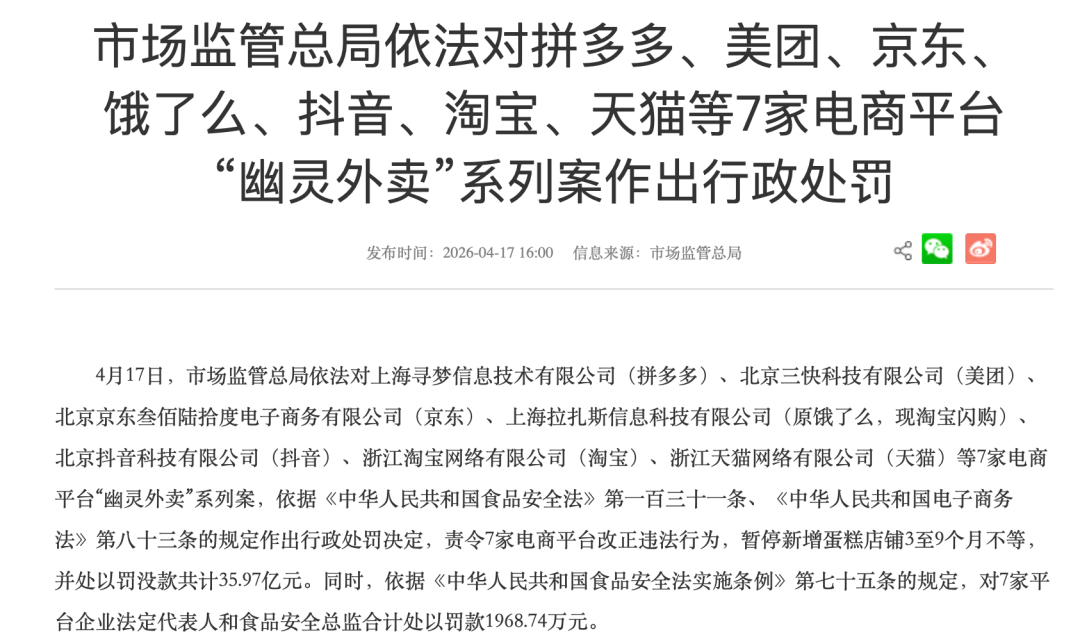 市场监管总局依法对拼多多、美团、京东、饿了么、抖音、淘宝、天猫等7家电商平台“幽灵外卖”系列案作出行政处罚

发布时间：2026-04-17 16:00　信息来源：市场监管总局

4月17日，市场监管总局依法对上海寻梦信息技术有限公司（拼多多）、北京三快科技有限公司（美团）、北京京东叁佰陆拾度电子商务有限公司（京东）、上海拉扎斯信息科技有限公司（原饿了么，现淘宝闪购）、北京抖音科技有限公司（抖音）、浙江淘宝网络有限公司（淘宝）、浙江天猫网络有限公司（天猫）等7家电商平台“幽灵外卖”系列案，依据《中华人民共和国食品安全法》第一百三十一条、《中华人民共和国电子商务法》第八十三条的规定作出行政处罚决定，责令7家电商平台改正违法行为，暂停新增蛋糕店铺3至9个月不等，并处以罚没款共计35.97亿元。同时，依据《中华人民共和国食品安全法实施条例》第七十五条的规定，对7家平台企业法定代表人和食品安全总监合计处以罚款1968.74万元。